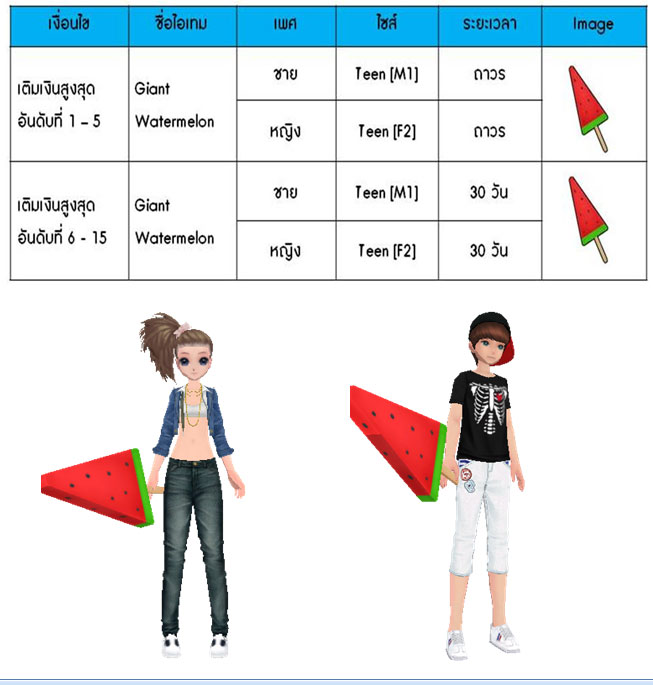 | เงื่อนไข | ชื่อไอเทม | เพศ | ไซส์ | ระยะเวลา | Image |
|---|---|---|---|---|---|
| เติมเงินสูงสุด อันดับที่ 1 – 5 | Giant Watermelon | ชาย | Teen [M1] | ถาวร | |
| | | หญิง | Teen [F2] | ถาวร | |
| เติมเงินสูงสุด อันดับที่ 6 - 15 | Giant Watermelon | ชาย | Teen [M1] | 30 วัน | |
| | | หญิง | Teen [F2] | 30 วัน | |